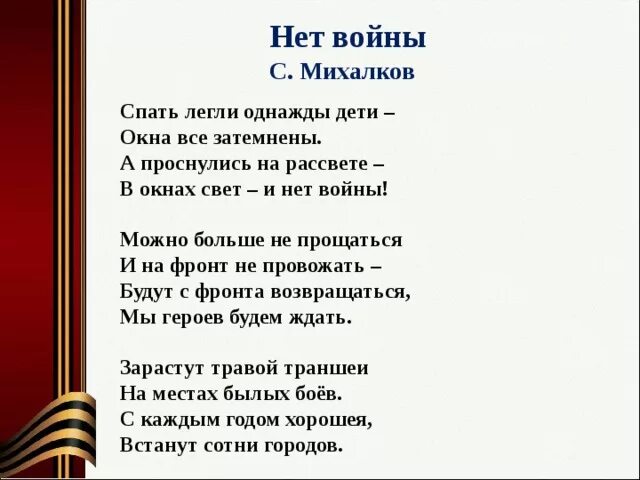 Нет войны
С. Михалков

Спать легли однажды дети –
Окна все затемнены.
А проснулись на рассвете –
В окнах свет – и нет войны!

Можно больше не прощаться
И на фронт не провожать –
Будут с фронта возвращаться,
Мы героев будем ждать.

Зарастут травой траншеи
На местах былых боёв.
С каждым годом хорошея,
Встанут сотни городов.